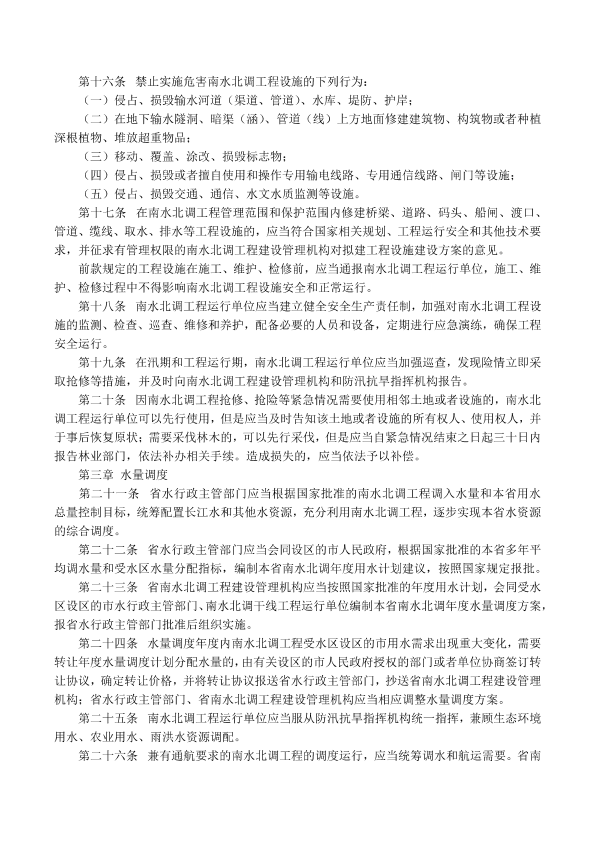 第十六条　禁止实施危害南水北调工程设施的下列行为：

（一）侵占、损毁输水河道（渠道、管道）、水库、堤防、护岸；

（二）在地下输水隧洞、暗渠（涵）、管道（线）上方地面修建建筑物、构筑物或者种植深根植物、堆放超重物品；

（三）移动、覆盖、涂改、损毁标志物；

（四）侵占、损毁或者擅自使用和操作专用输电线路、专用通信线路、闸门等设施；

（五）侵占、损毁交通、通信、水文水质监测等设施。

第十七条　在南水北调工程管理范围和保护范围内修建桥梁、道路、码头、船闸、渡口、管道、缆线、取水、排水等工程设施的，应当符合国家相关规划、工程运行安全和其他技术要求，并征求有管理权限的南水北调工程建设管理机构对拟建工程设施建设方案的意见。

前款规定的工程设施在施工、维护、检修前，应当通报南水北调工程运行单位，施工、维护、检修过程中不得影响南水北调工程设施安全和正常运行。

第十八条　南水北调工程运行单位应当建立健全安全生产责任制，加强对南水北调工程设施的监测、检查、巡查、维修和养护，配备必要的人员和设备，定期进行应急演练，确保工程安全运行。

第十九条　在汛期和工程运行期，南水北调工程运行单位应当加强巡查，发现险情立即采取抢修等措施，并及时向南水北调工程建设管理机构和防汛抗旱指挥机构报告。

第二十条　因南水北调工程抢修、抢险等紧急情况需要使用相邻土地或者设施的，南水北调工程运行单位可以先行使用，但是应当及时告知该土地或者设施的所有权人、使用权人，并于事后恢复原状；需要采伐林木的，可以先行采伐，但是应当自紧急情况结束之日起三十日内报告林业部门，依法补办相关手续。造成损失的，应当依法予以补偿。

第三章　水量调度

第二十一条　省水行政主管部门应当根据国家批准的南水北调工程调入水量和本省用水总量控制目标，统筹配置长江水和其他水资源，充分利用南水北调工程，逐步实现本省水资源的综合调度。

第二十二条　省水行政主管部门应当会同设区的市人民政府，根据国家批准的本省多年平均调水量和受水区水量分配指标，编制本省南水北调年度用水计划建议，按照国家规定报批。

第二十三条　省南水北调工程建设管理机构应当按照国家批准的年度用水计划，会同受水区设区的市水行政主管部门、南水北调干线工程运行单位编制本省南水北调年度水量调度方案，报省水行政主管部门批准后组织实施。

第二十四条　水量调度年度内南水北调工程受水区设区的市用水需求出现重大变化，需要转让年度水量调度计划分配水量的，由有关设区的市人民政府授权的部门或者单位协商签订转让协议，确定转让价格，并将转让协议报送省水行政主管部门，抄送省南水北调工程建设管理机构；省水行政主管部门、省南水北调工程建设管理机构应当相应调整水量调度方案。

第二十五条　南水北调工程运行单位应当服从防汛抗旱指挥机构统一指挥，兼顾生态环境用水、农业用水、雨洪水资源调配。

第二十六条　兼有通航要求的南水北调工程的调度运行，应当统筹调水和航运需要。省南